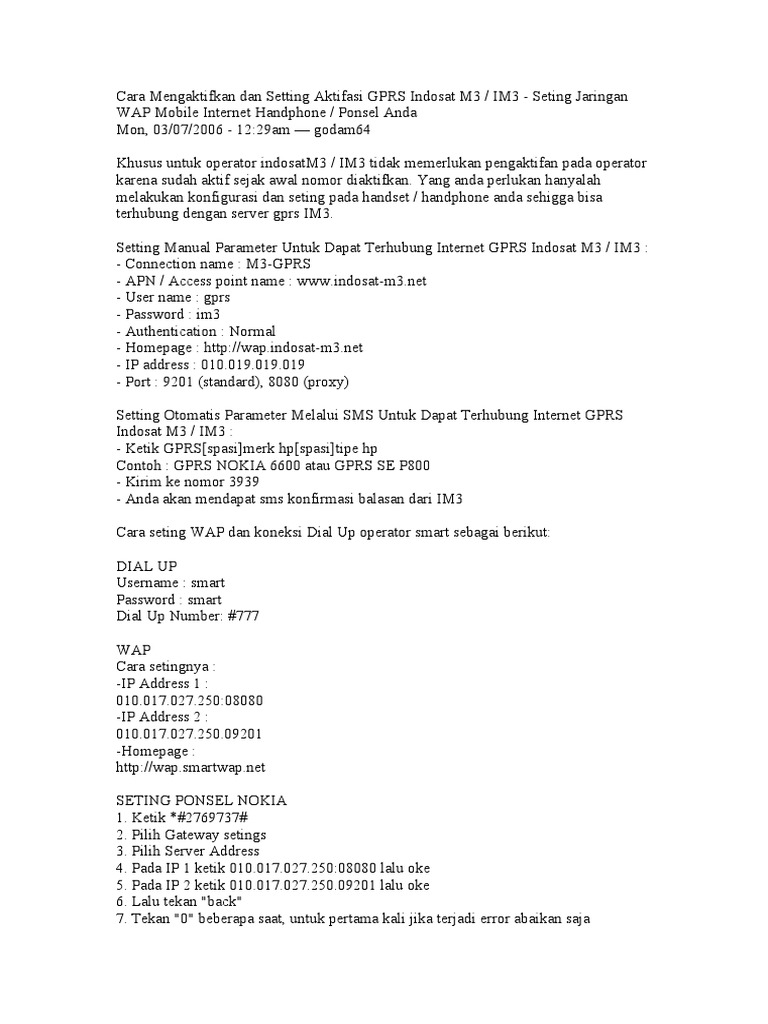 Cara Mengaktifkan dan Setting Aktifasi GPRS Indosat M3 / IM3 - Seting Jaringan WAP Mobile Internet Handphone / Ponsel Anda
Mon, 03/07/2006 - 12:29am — godam64

Khusus untuk operator indosatM3 / IM3 tidak memerlukan pengaktifan pada operator karena sudah aktif sejak awal nomor diaktifkan. Yang anda perlukan hanyalah melakukan konfigurasi dan seting pada handset / handphone anda sehigga bisa terhubung dengan server gprs IM3.

Setting Manual Parameter Untuk Dapat Terhubung Internet GPRS Indosat M3 / IM3 :
- Connection name : M3-GPRS
- APN / Access point name : www.indosat-m3.net
- User name : gprs
- Password : im3
- Authentication : Normal
- Homepage : http://wap.indosat-m3.net
- IP address : 010.019.019.019
- Port : 9201 (standard), 8080 (proxy)

Setting Otomatis Parameter Melalui SMS Untuk Dapat Terhubung Internet GPRS Indosat M3 / IM3 :
- Ketik GPRS[spasi]merk hp[spasi]tipe hp
Contoh : GPRS NOKIA 6600 atau GPRS SE P800
- Kirim ke nomor 3939
- Anda akan mendapat sms konfirmasi balasan dari IM3

Cara seting WAP dan koneksi Dial Up operator smart sebagai berikut:

DIAL UP
Username : smart
Password : smart
Dial Up Number: #777

WAP
Cara setingnya :
-IP Address 1 :
010.017.027.250:08080
-IP Address 2 :
010.017.027.250.09201
-Homepage :
http://wap.smartwap.net

SETING PONSEL NOKIA
1. Ketik *#2769737#
2. Pilih Gateway setings
3. Pilih Server Address
4. Pada IP 1 ketik 010.017.027.250:08080 lalu oke
5. Pada IP 2 ketik 010.017.027.250.09201 lalu oke
6. Lalu tekan "back"
7. Tekan "0" beberapa saat, untuk pertama kali jika terjadi error abaikan saja